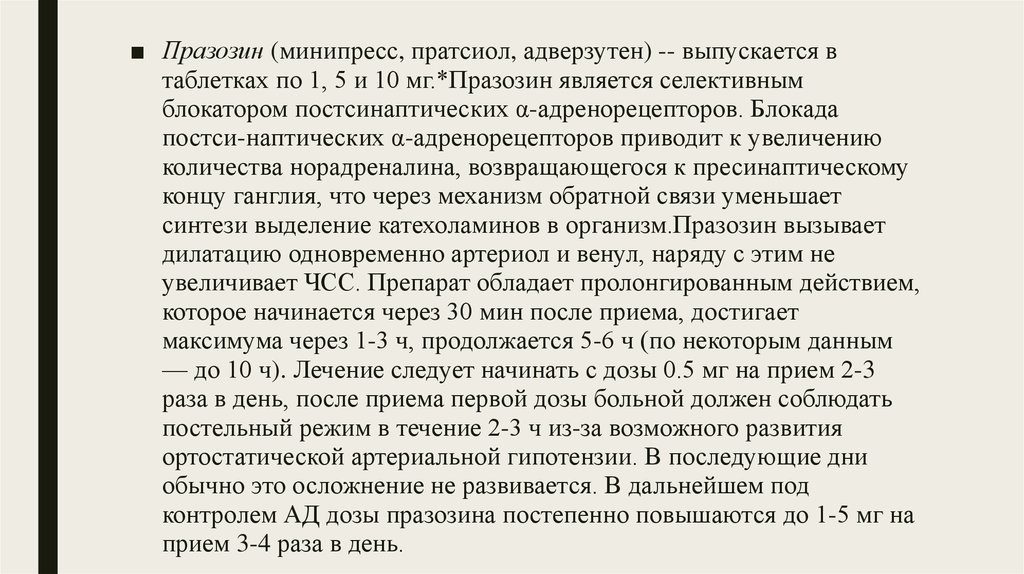 ■ Празозин (минипресс, пратсиол, адверзутен) -- выпускается в таблетках по 1, 5 и 10 мг.*Празозин является селективным блокатором постсинаптических α-адренорецепторов. Блокада постси-наптических α-адренорецепторов приводит к увеличению количества норадреналина, возвращающегося к пресинаптическому концу ганглия, что через механизм обратной связи уменьшает синтези выделение катехоламинов в организм.Празозин вызывает дилатацию одновременно артериол и венул, наряду с этим не увеличивает ЧСС. Препарат обладает пролонгированным действием, которое начинается через 30 мин после приема, достигает максимума через 1-3 ч, продолжается 5-6 ч (по некоторым данным — до 10 ч). Лечение следует начинать с дозы 0.5 мг на прием 2-3 раза в день, после приема первой дозы больной должен соблюдать постельный режим в течение 2-3 ч из-за возможного развития ортостатической артериальной гипотензии. В последующие дни обычно это осложнение не развивается. В дальнейшем под контролем АД дозы празозина постепенно повышаются до 1-5 мг на прием 3-4 раза в день.